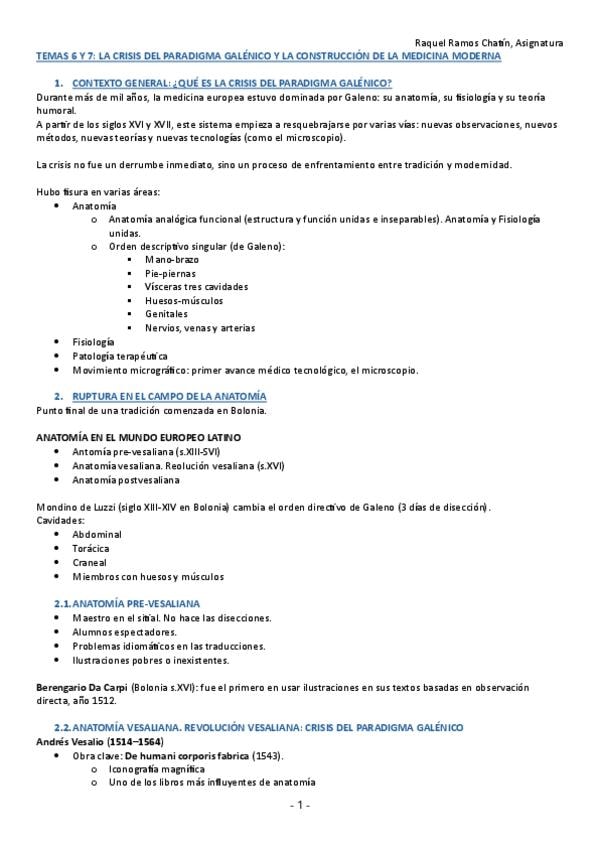 Raquel Ramos Chatín, Asignatura

TEMAS 6 Y 7: LA CRISIS DEL PARADIGMA GALÉNICO Y LA CONSTRUCCIÓN DE LA MEDICINA MODERNA

1. CONTEXTO GENERAL: ¿QUÉ ES LA CRISIS DEL PARADIGMA GALÉNICO?

Durante más de mil años, la medicina europea estuvo dominada por Galeno: su anatomía, su fisiología y su teoría humoral.
A partir de los siglos XVI y XVII, este sistema empieza a resquebrajarse por varias vías: nuevas observaciones, nuevos métodos, nuevas teorías y nuevas tecnologías (como el microscopio).

La crisis no fue un derrumbe inmediato, sino un proceso de enfrentamiento entre tradición y modernidad.

Hubo fisura en varias áreas:
- Anatomía
  - Anatomía analógica funcional (estructura y función unidas e inseparables). Anatomía y Fisiología unidas.
  - Orden descriptivo singular (de Galeno):
    - Mano-brazo
    - Pie-piernas
    - Vísceras tres cavidades
    - Huesos-músculos
    - Genitales
    - Nervios, venas y arterias
- Fisiología
- Patología terapéutica
- Movimiento micrográfico: primer avance médico tecnológico, el microscopio.

2. RUPTURA EN EL CAMPO DE LA ANATOMÍA

Punto final de una tradición comenzada en Bolonia.

ANATOMÍA EN EL MUNDO EUROPEO LATINO
- Antomía pre-vesaliana (s.XIII-SVI)
- Anatomía vesaliana. Reolución vesaliana (s.XVI)
- Anatomía postvesaliana

Mondino de Luzzi (siglo XIII-XIV en Bolonia) cambia el orden directivo de Galeno (3 días de disección).
Cavidades:
- Abdominal
- Torácica
- Craneal
- Miembros con huesos y músculos

2.1. ANATOMÍA PRE-VESALIANA
- Maestro en el sitial. No hace las disecciones.
- Alumnos espectadores.
- Problemas idiomáticos en las traducciones.
- Ilustraciones pobres o inexistentes.

Berengario Da Carpi (Bolonia s.XVI): fue el primero en usar ilustraciones en sus textos basadas en observación directa, año 1512.

2.2. ANATOMÍA VESALIANA. REVOLUCIÓN VESALIANA: CRISIS DEL PARADIGMA GALÉNICO

Andrés Vesalio (1514–1564)
- Obra clave: De humani corporis fabrica (1543).
  - Iconografía magnífica
  - Uno de los libros más influyentes de anatomía

- 1 -